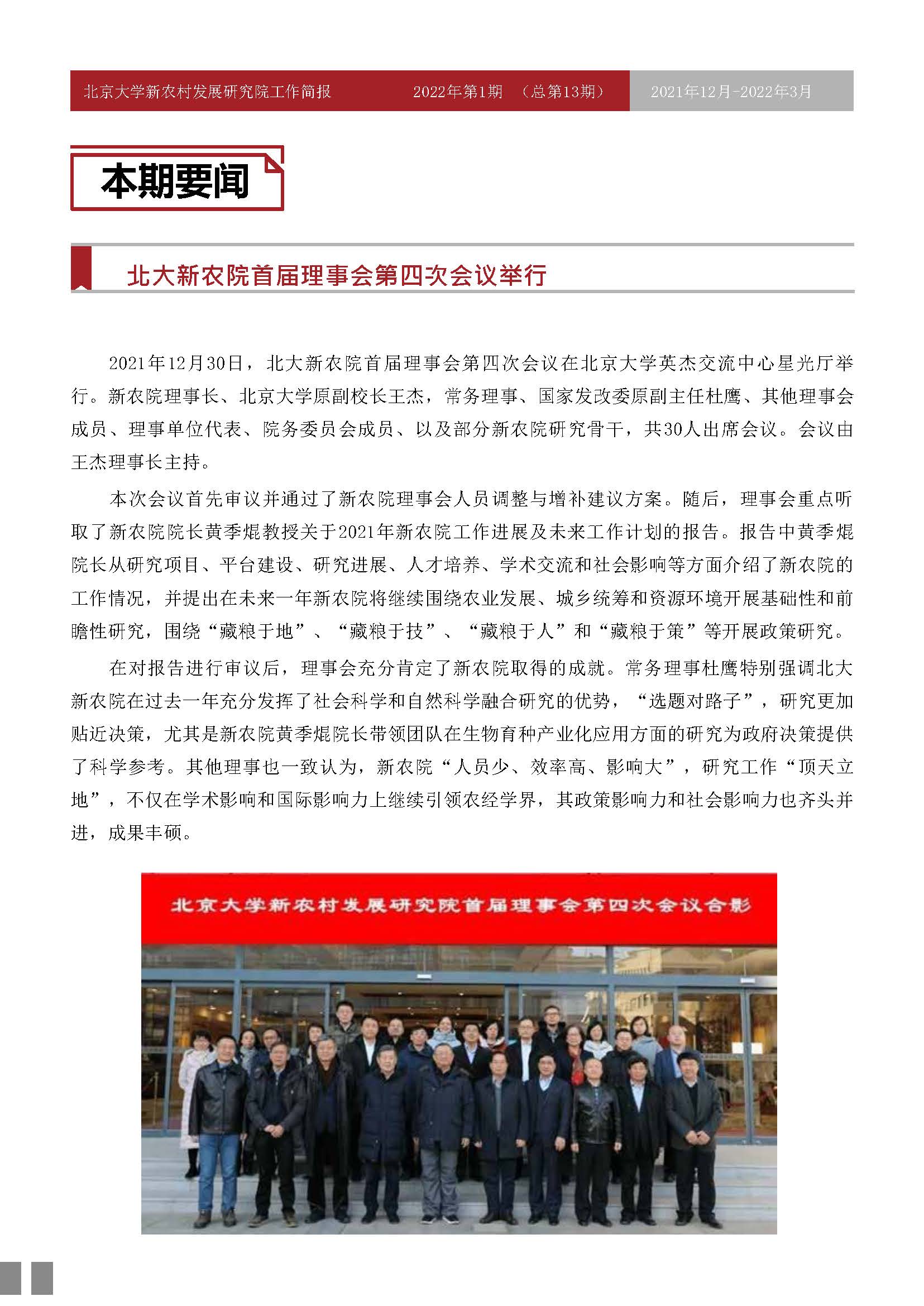 北京大学新农村发展研究院工作简报　2022年第1期　（总第13期）　2021年12月-2022年3月

本期要闻

北大新农院首届理事会第四次会议举行

2021年12月30日，北大新农院首届理事会第四次会议在北京大学英杰交流中心星光厅举行。新农院理事长、北京大学原副校长王杰，常务理事、国家发改委原副主任杜鹰、其他理事会成员、理事单位代表、院务委员会成员、以及部分新农院研究骨干，共30人出席会议。会议由王杰理事长主持。

本次会议首先审议并通过了新农院理事会人员调整与增补建议方案。随后，理事会重点听取了新农院院长黄季焜教授关于2021年新农院工作进展及未来工作计划的报告。报告中黄季焜院长从研究项目、平台建设、研究进展、人才培养、学术交流和社会影响等方面介绍了新农院的工作情况，并提出在未来一年新农院将继续围绕农业发展、城乡统筹和资源环境开展基础性和前瞻性研究，围绕“藏粮于地”、“藏粮于技”、“藏粮于人”和“藏粮于策”等开展政策研究。

在对报告进行审议后，理事会充分肯定了新农院取得的成就。常务理事杜鹰特别强调北大新农院在过去一年充分发挥了社会科学和自然科学融合研究的优势，“选题对路子”，研究更加贴近决策，尤其是新农院黄季焜院长带领团队在生物育种产业化应用方面的研究为政府决策提供了科学参考。其他理事也一致认为，新农院“人员少、效率高、影响大”，研究工作“顶天立地”，不仅在学术影响和国际影响力上继续引领农经学界，其政策影响力和社会影响力也齐头并进，成果丰硕。

北京大学新农村发展研究院首届理事会第四次会议合影